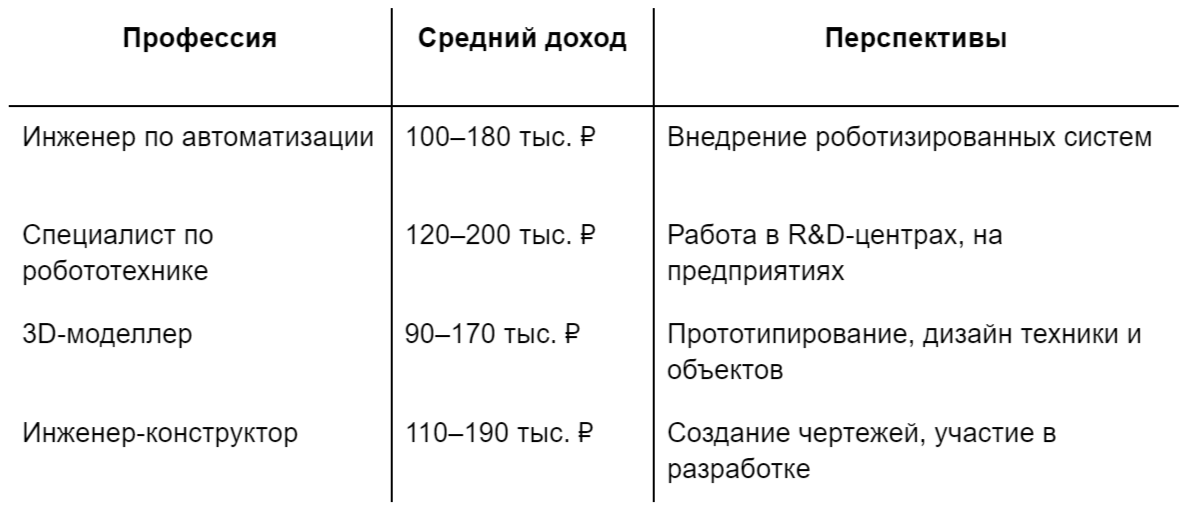 | Профессия | Средний доход | Перспективы |
|---|---|---|
| Инженер по автоматизации | 100–180 тыс. ₽ | Внедрение роботизированных систем |
| Специалист по робототехнике | 120–200 тыс. ₽ | Работа в R&D-центрах, на предприятиях |
| 3D-моделлер | 90–170 тыс. ₽ | Прототипирование, дизайн техники и объектов |
| Инженер-конструктор | 110–190 тыс. ₽ | Создание чертежей, участие в разработке |